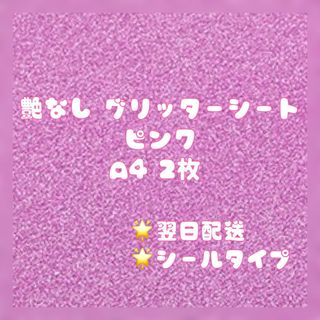 艶なし グリッターシート
ピンク
A4 2枚

🌟翌日配送
🌟シールタイプ